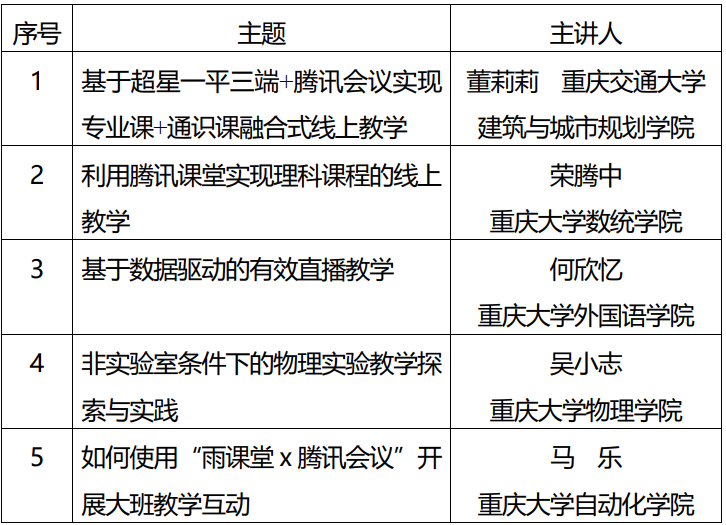 | 序号 | 主题 | 主讲人 |
|---|---|---|
| 1 | 基于超星一平三端+腾讯会议实现专业课+通识课融合式线上教学 | 董莉莉　重庆交通大学建筑与城市规划学院 |
| 2 | 利用腾讯课堂实现理科课程的线上教学 | 荣腾中 重庆大学数统学院 |
| 3 | 基于数据驱动的有效直播教学 | 何欣忆 重庆大学外国语学院 |
| 4 | 非实验室条件下的物理实验教学探索与实践 | 吴小志 重庆大学物理学院 |
| 5 | 如何使用“雨课堂x腾讯会议”开展大班教学互动 | 马　乐 重庆大学自动化学院 |